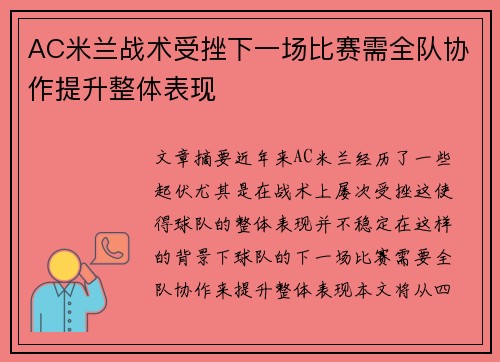 AC米兰战术受挫下一场比赛需全队协作提升整体表现

文章摘要近年来AC米兰经历了一些起伏尤其是在战术上屡次受挫这使得球队的整体表现并不稳定在这样的背景下球队的下一场比赛需要全队协作来提升整体表现本文将从四